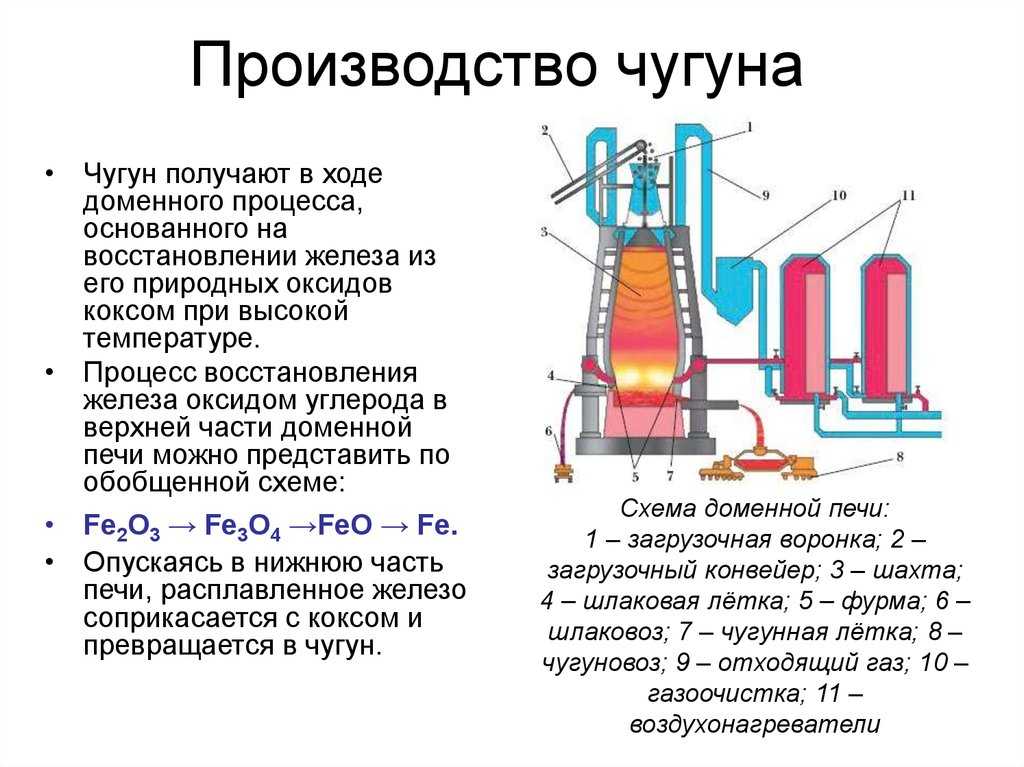 Производство чугуна

• Чугун получают в ходе доменного процесса, основанного на восстановлении железа из его природных оксидов коксом при высокой температуре.

• Процесс восстановления железа оксидом углерода в верхней части доменной печи можно представить по обобщенной схеме:

• $Fe_2O_3 \rightarrow Fe_3O_4 \rightarrow FeO \rightarrow Fe$.

• Опускаясь в нижнюю часть печи, расплавленное железо соприкасается с коксом и превращается в чугун.

2
1
9
10
11
3
4
6
5
7
8

Схема доменной печи:
1 – загрузочная воронка; 2 – загрузочный конвейер; 3 – шахта; 4 – шлаковая лётка; 5 – фурма; 6 – шлаковоз; 7 – чугунная лётка; 8 – чугуновоз; 9 – отходящий газ; 10 – газоочистка; 11 – воздухонагреватели